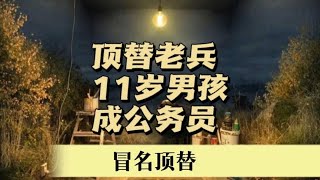 顶替老兵
11岁男孩
成公务员

冒名顶替